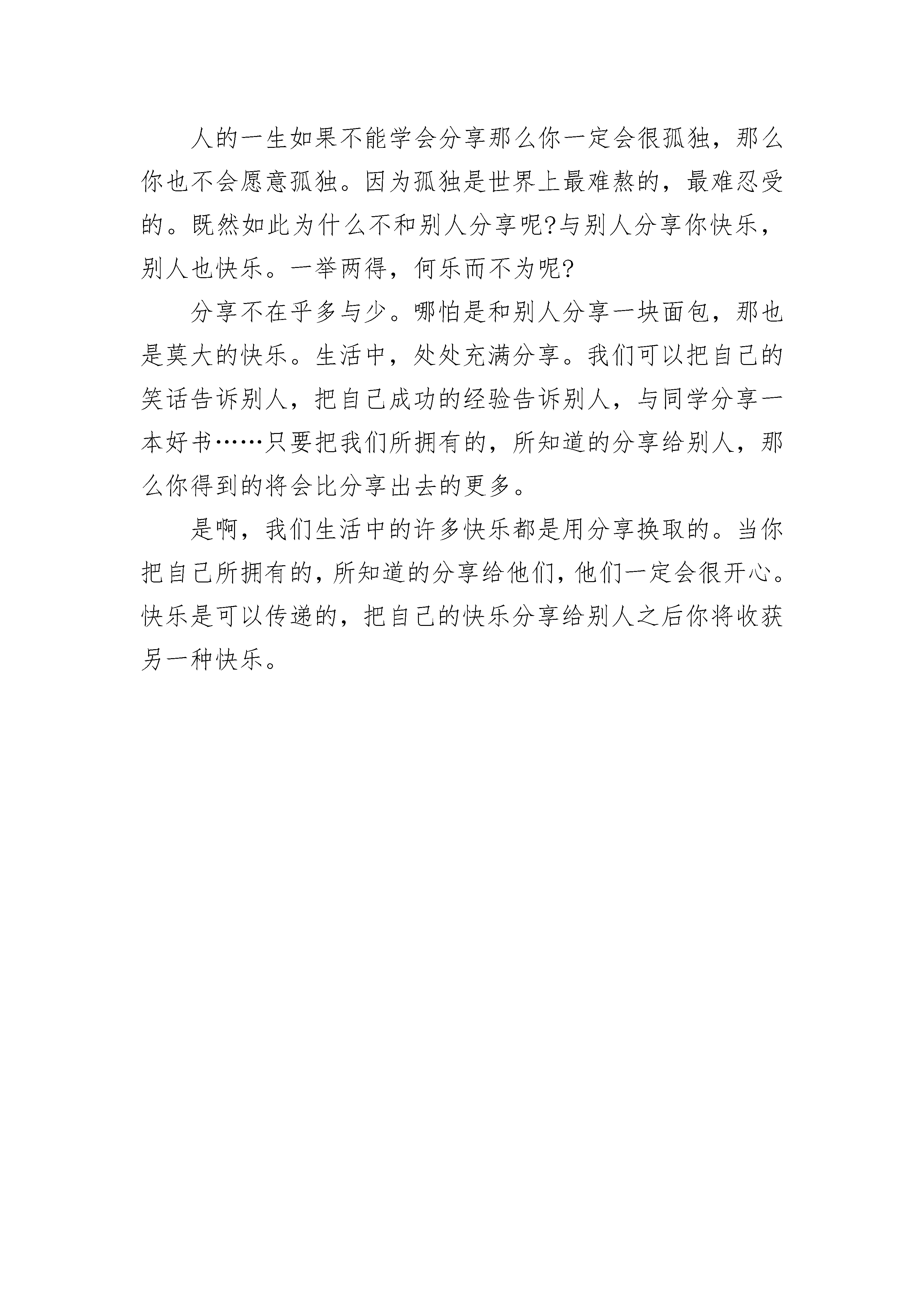 人的一生如果不能学会分享那么你一定会很孤独，那么你也不会愿意孤独。因为孤独是世界上最难熬的，最难忍受的。既然如此为什么不和别人分享呢?与别人分享你快乐，别人也快乐。一举两得，何乐而不为呢?

分享不在乎多与少。哪怕是和别人分享一块面包，那也是莫大的快乐。生活中，处处充满分享。我们可以把自己的笑话告诉别人，把自己成功的经验告诉别人，与同学分享一本好书……只要把我们所拥有的，所知道的分享给别人，那么你得到的将会比分享出去的更多。

是啊，我们生活中的许多快乐都是用分享换取的。当你把自己所拥有的，所知道的分享给他们，他们一定会很开心。快乐是可以传递的，把自己的快乐分享给别人之后你将收获另一种快乐。